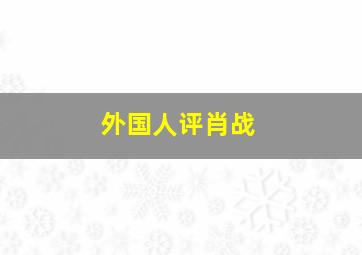 外国人评肖战